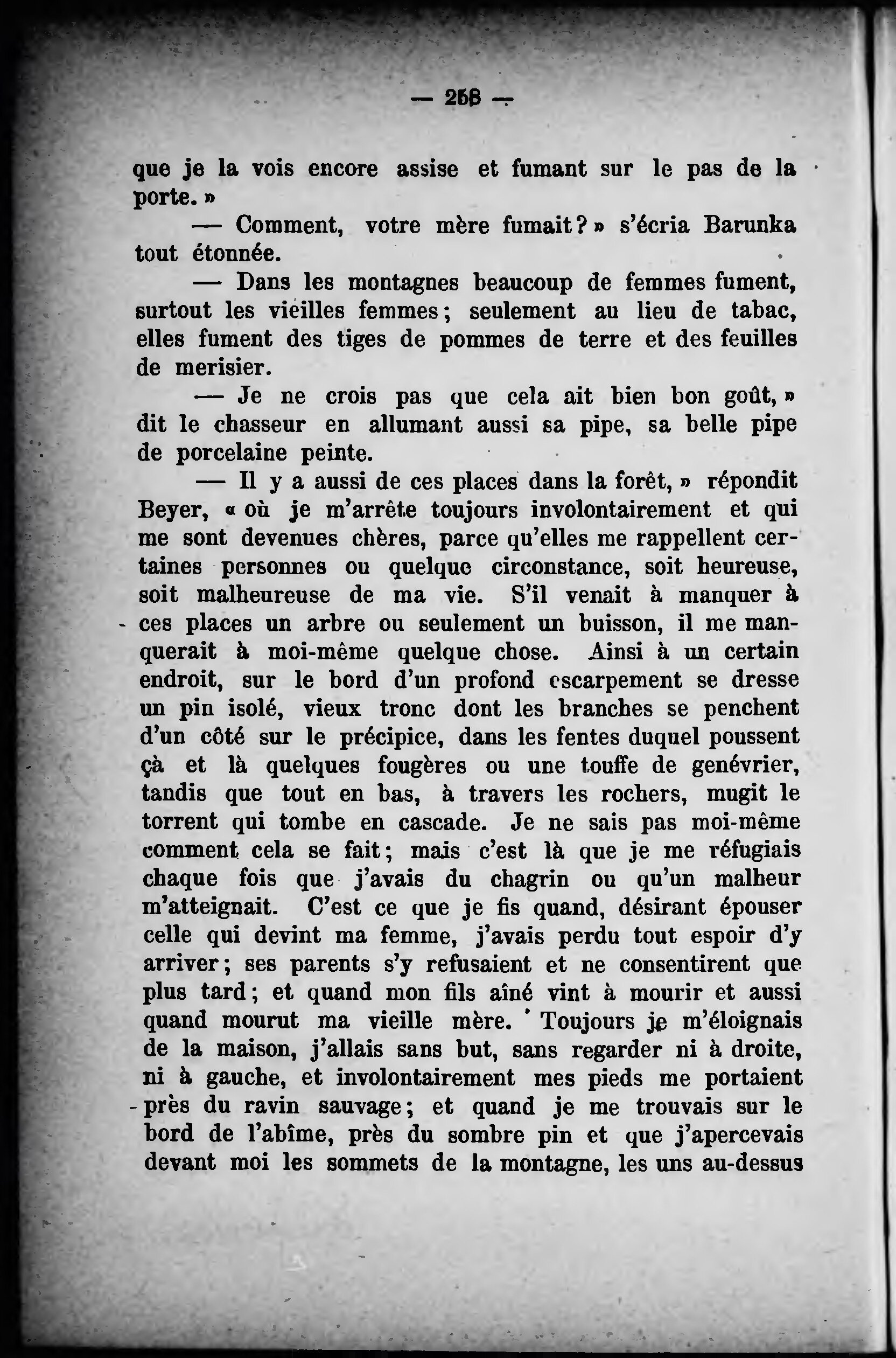 — 258 —

que je la vois encore assise et fumant sur le pas de la porte. »

— Comment, votre mère fumait ? » s'écria Barunka tout étonnée.

— Dans les montagnes beaucoup de femmes fument, surtout les vieilles femmes ; seulement au lieu de tabac, elles fument des tiges de pommes de terre et des feuilles de merisier.

— Je ne crois pas que cela ait bien bon goût, » dit le chasseur en allumant aussi sa pipe, sa belle pipe de porcelaine peinte.

— Il y a aussi de ces places dans la forêt, » répondit Beyer, « où je m'arrête toujours involontairement et qui me sont devenues chères, parce qu'elles me rappellent certaines personnes ou quelque circonstance, soit heureuse, soit malheureuse de ma vie. S'il venait à manquer à ces places un arbre ou seulement un buisson, il me manquerait à moi-même quelque chose. Ainsi à un certain endroit, sur le bord d'un profond escarpement se dresse un pin isolé, vieux tronc dont les branches se penchent d'un côté sur le précipice, dans les fentes duquel poussent çà et là quelques fougères ou une touffe de genévrier, tandis que tout en bas, à travers les rochers, mugit le torrent qui tombe en cascade. Je ne sais pas moi-même comment cela se fait ; mais c'est là que je me réfugiais chaque fois que j'avais du chagrin ou qu'un malheur m'atteignait. C'est ce que je fis quand, désirant épouser celle qui devint ma femme, j'avais perdu tout espoir d'y arriver ; ses parents s'y refusaient et ne consentirent que plus tard ; et quand mon fils aîné vint à mourir et aussi quand mourut ma vieille mère. Toujours je m'éloignais de la maison, j'allais sans but, sans regarder ni à droite, ni à gauche, et involontairement mes pieds me portaient près du ravin sauvage ; et quand je me trouvais sur le bord de l'abîme, près du sombre pin et que j'apercevais devant moi les sommets de la montagne, les uns au-dessus